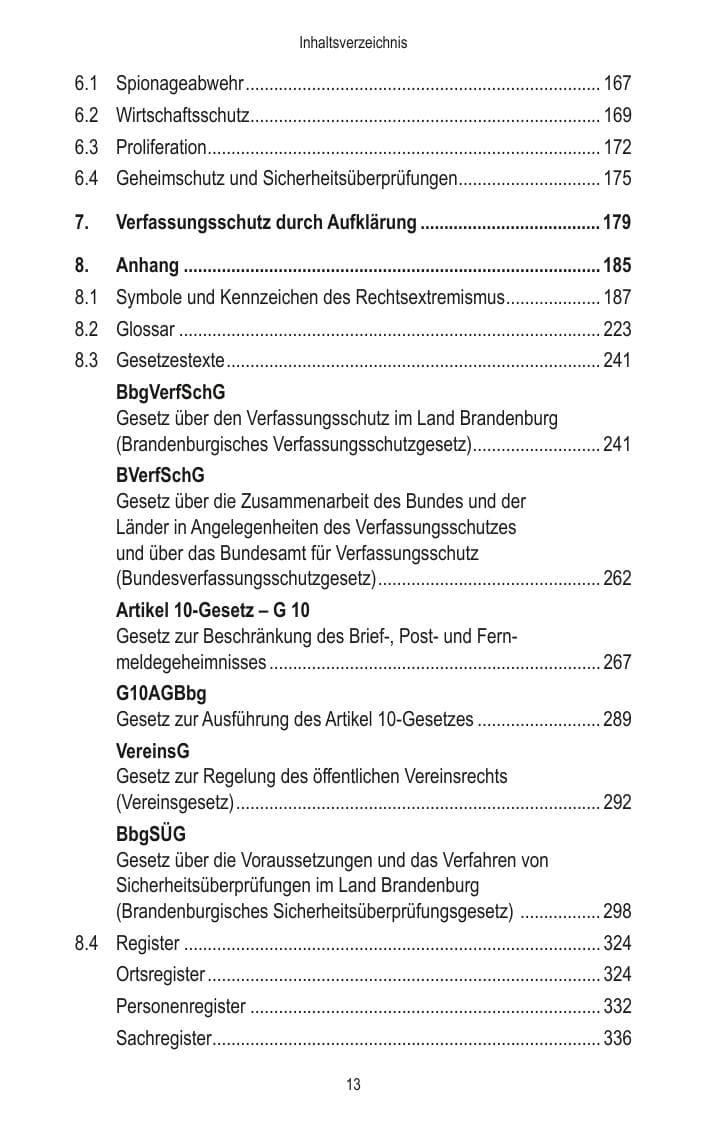 Inhaltsverzeichnis

6.1 Spionageabwehr 167
6.2 Wirtschaftsschutz 169
6.3 Proliferation 172
6.4 Geheimschutz und Sicherheitsüberprüfungen 175

7. Verfassungsschutz durch Aufklärung 179

8. Anhang 185
8.1 Symbole und Kennzeichen des Rechtsextremismus 187
8.2 Glossar 223
8.3 Gesetzestexte 241

BbgVerfSchG
Gesetz über den Verfassungsschutz im Land Brandenburg (Brandenburgisches Verfassungsschutzgesetz) 241

BVerfSchG
Gesetz über die Zusammenarbeit des Bundes und der Länder in Angelegenheiten des Verfassungsschutzes und über das Bundesamt für Verfassungsschutz (Bundesverfassungsschutzgesetz) 262

Artikel 10-Gesetz – G 10
Gesetz zur Beschränkung des Brief-, Post- und Fernmeldegeheimnisses 267

G10AGBbg
Gesetz zur Ausführung des Artikel 10-Gesetzes 289

VereinsG
Gesetz zur Regelung des öffentlichen Vereinsrechts (Vereinsgesetz) 292

BbgSÜG
Gesetz über die Voraussetzungen und das Verfahren von Sicherheitsüberprüfungen im Land Brandenburg (Brandenburgisches Sicherheitsüberprüfungsgesetz) 298

8.4 Register 324
Ortsregister 324
Personenregister 332
Sachregister 336

13